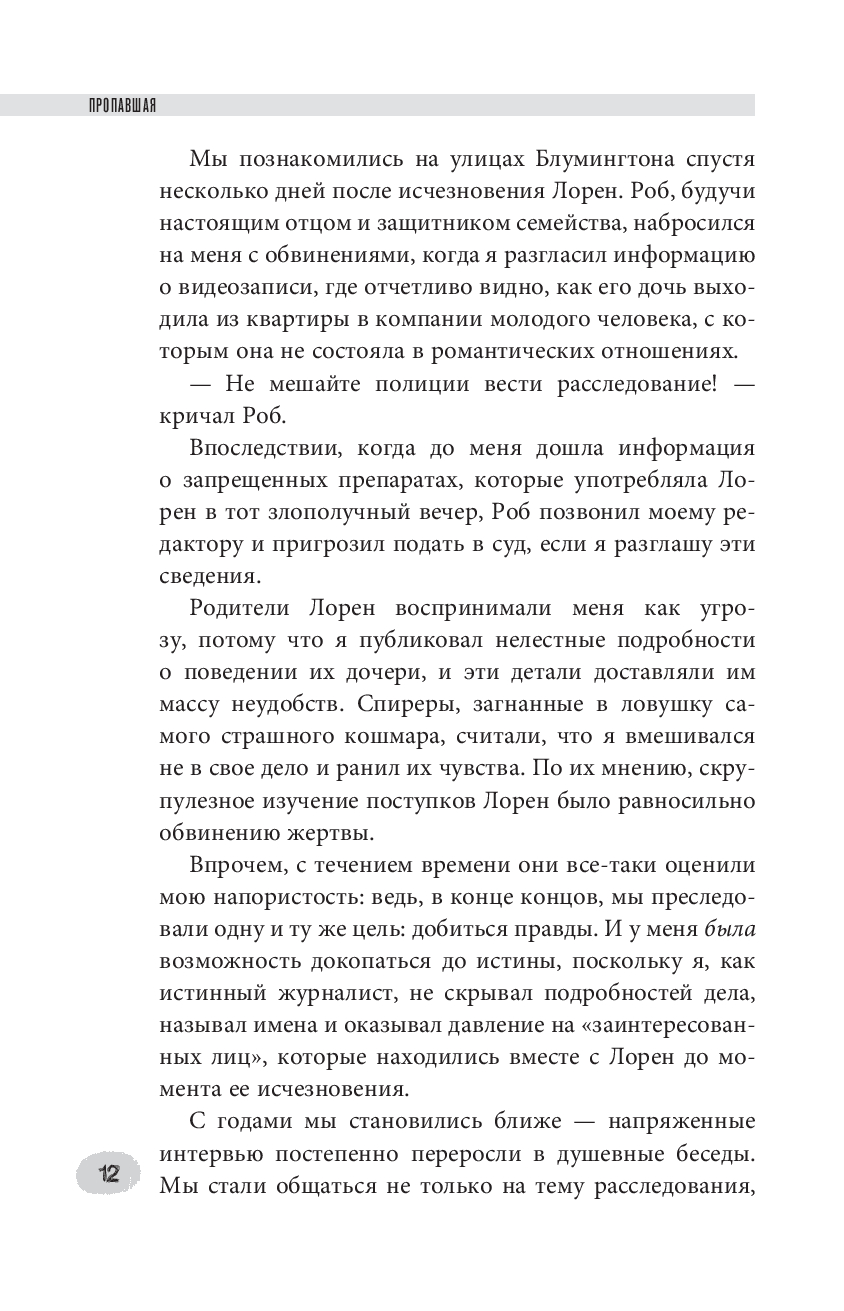 ПРОПАВШАЯ

Мы познакомились на улицах Блумингтона спустя несколько дней после исчезновения Лорен. Роб, будучи настоящим отцом и защитником семейства, набросился на меня с обвинениями, когда я разгласил информацию о видеозаписи, где отчетливо видно, как его дочь выходила из квартиры в компании молодого человека, с которым она не состояла в романтических отношениях.

— Не мешайте полиции вести расследование! — кричал Роб.

Впоследствии, когда до меня дошла информация о запрещенных препаратах, которые употребляла Лорен в тот злополучный вечер, Роб позвонил моему редактору и пригрозил подать в суд, если я разглашу эти сведения.

Родители Лорен воспринимали меня как угрозу, потому что я публиковал нелестные подробности о поведении их дочери, и эти детали доставляли им массу неудобств. Спиреры, загнанные в ловушку самого страшного кошмара, считали, что я вмешивался не в свое дело и ранил их чувства. По их мнению, скрупулезное изучение поступков Лорен было равносильно обвинению жертвы.

Впрочем, с течением времени они все-таки оценили мою напористость: ведь, в конце концов, мы преследовали одну и ту же цель: добиться правды. И у меня была возможность докопаться до истины, поскольку я, как истинный журналист, не скрывал подробностей дела, называл имена и оказывал давление на «заинтересованных лиц», которые находились вместе с Лорен до момента ее исчезновения.

С годами мы становились ближе — напряженные интервью постепенно переросли в душевные беседы. Мы стали общаться не только на тему расследования,

12